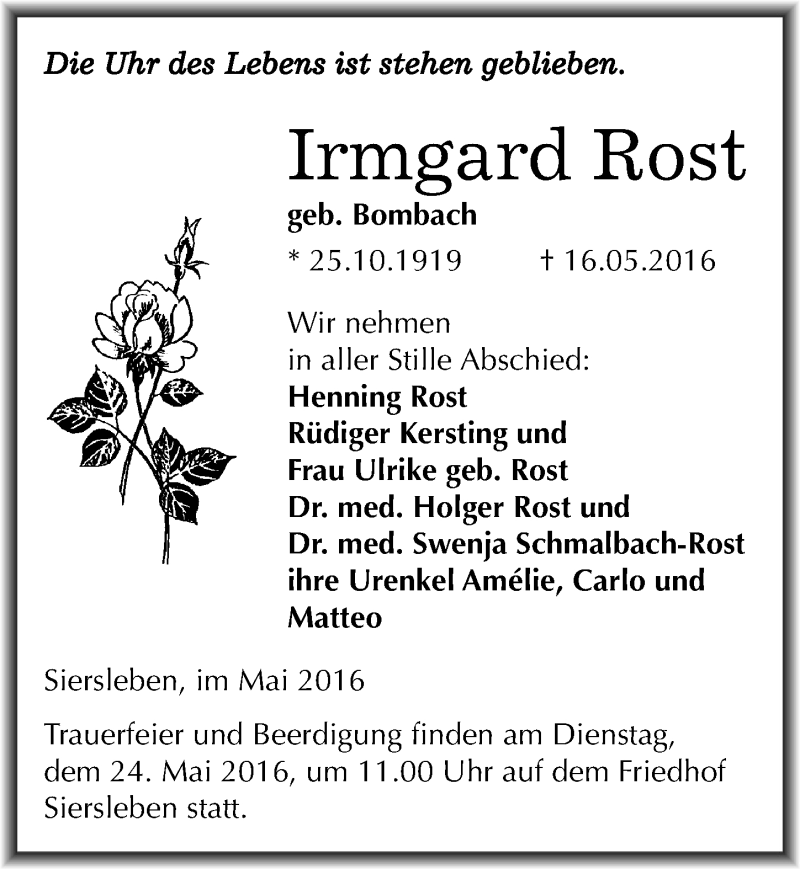 Die Uhr des Lebens ist stehen geblieben.

Irmgard Rost

geb. Bombach

* 25.10.1919 † 16.05.2016

Wir nehmen in aller Stille Abschied:
Henning Rost
Rüdiger Kersting und Frau Ulrike geb. Rost
Dr. med. Holger Rost und Dr. med. Swenja Schmalbach-Rost
ihre Urenkel Amélie, Carlo und Matteo

Siersleben, im Mai 2016

Trauerfeier und Beerdigung finden am Dienstag, dem 24. Mai 2016, um 11.00 Uhr auf dem Friedhof Siersleben statt.